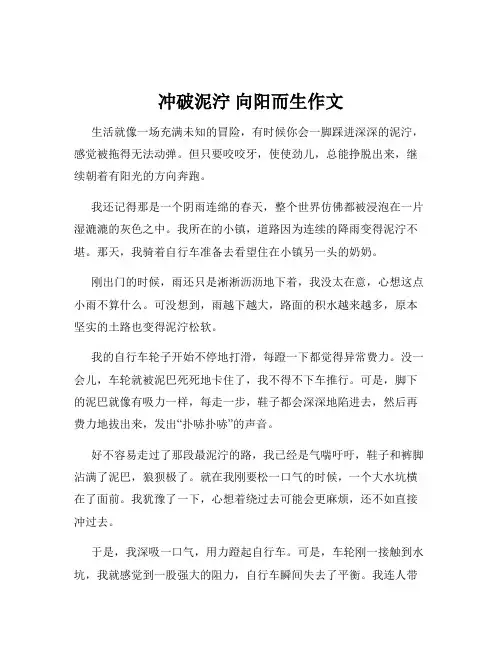 冲破泥泞 向阳而生作文

生活就像一场充满未知的冒险，有时候你会一脚踩进深深的泥泞，感觉被拖得无法动弹。但只要咬咬牙，使使劲儿，总能挣脱出来，继续朝着有阳光的方向奔跑。

我还记得那是一个阴雨连绵的春天，整个世界仿佛都被浸泡在一片湿漉漉的灰色之中。我所在的小镇，道路因为连续的降雨变得泥泞不堪。那天，我骑着自行车准备去看望住在小镇另一头的奶奶。

刚出门的时候，雨还只是淅淅沥沥地下着，我没太在意，心想这点小雨不算什么。可没想到，雨越下越大，路面的积水越来越多，原本坚实的土路也变得泥泞松软。

我的自行车轮子开始不停地打滑，每蹬一下都觉得异常费力。没一会儿，车轮就被泥巴死死地卡住了，我不得不下车推行。可是，脚下的泥巴就像有吸力一样，每走一步，鞋子都会深深地陷进去，然后再费力地拔出来，发出“扑哧扑哧”的声音。

好不容易走过了那段最泥泞的路，我已经是气喘吁吁，鞋子和裤脚沾满了泥巴，狼狈极了。就在我刚要松一口气的时候，一个大水坑横在了面前。我犹豫了一下，心想着绕过去可能会更麻烦，还不如直接冲过去。

于是，我深吸一口气，用力蹬起自行车。可是，车轮刚一接触到水坑，我就感觉到一股强大的阻力，自行车瞬间失去了平衡。我连人带